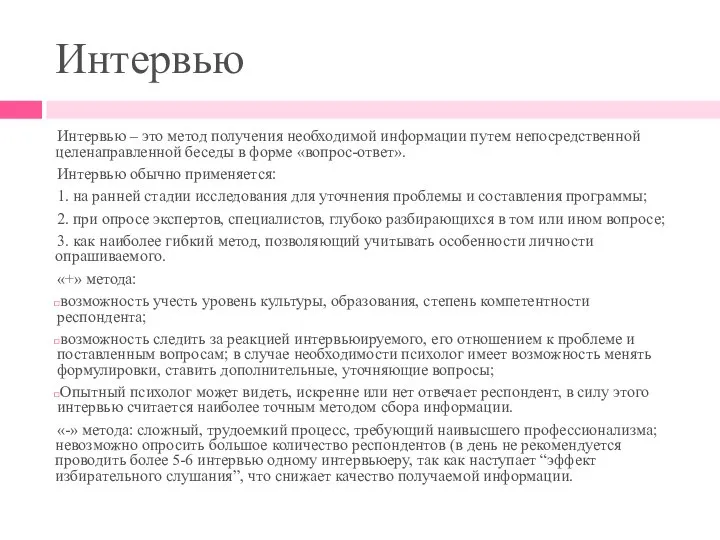 Интервью

Интервью – это метод получения необходимой информации путем непосредственной целенаправленной беседы в форме «вопрос-ответ».

Интервью обычно применяется:

1. на ранней стадии исследования для уточнения проблемы и составления программы;

2. при опросе экспертов, специалистов, глубоко разбирающихся в том или ином вопросе;

3. как наиболее гибкий метод, позволяющий учитывать особенности личности опрашиваемого.

«+» метода:

возможность учесть уровень культуры, образования, степень компетентности респондента;

возможность следить за реакцией интервьюируемого, его отношением к проблеме и поставленным вопросам; в случае необходимости психолог имеет возможность менять формулировки, ставить дополнительные, уточняющие вопросы;

Опытный психолог может видеть, искренне или нет отвечает респондент, в силу этого интервью считается наиболее точным методом сбора информации.

«-» метода: сложный, трудоемкий процесс, требующий наивысшего профессионализма; невозможно опросить большое количество респондентов (в день не рекомендуется проводить более 5-6 интервью одному интервьюеру, так как наступает “эффект избирательного слушания”, что снижает качество получаемой информации.